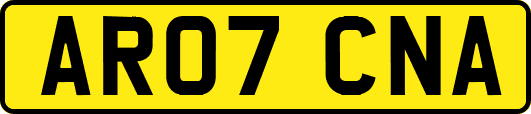 AR07 CNA